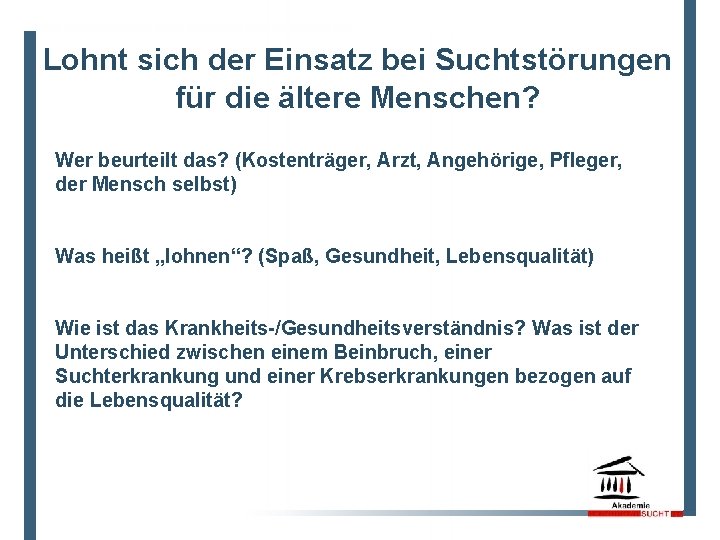 Lohnt sich der Einsatz bei Suchtstörungen für die ältere Menschen?

Wer beurteilt das? (Kostenträger, Arzt, Angehörige, Pfleger, der Mensch selbst)

Was heißt „lohnen“? (Spaß, Gesundheit, Lebensqualität)

Wie ist das Krankheits-/Gesundheitsverständnis? Was ist der Unterschied zwischen einem Beinbruch, einer Suchterkrankung und einer Krebserkrankungen bezogen auf die Lebensqualität?

Akademie
SUCHT